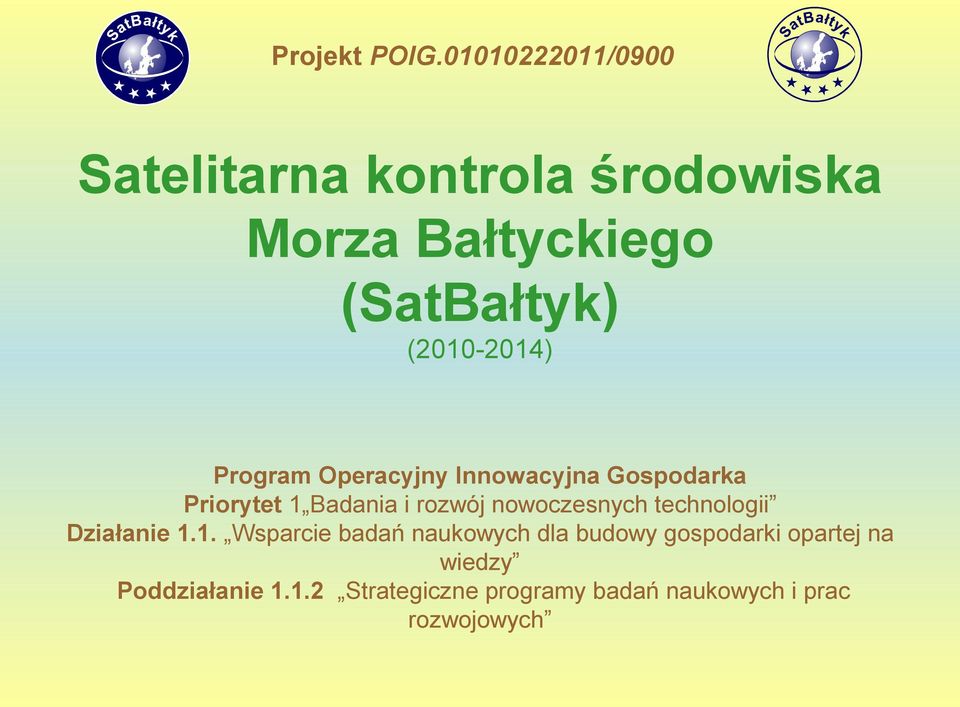 SatBałtyk

Projekt POIG.01010222011/0900

SatBałtyk

Satelitarna kontrola środowiska Morza Bałtyckiego (SatBałtyk)
(2010-2014)

Program Operacyjny Innowacyjna Gospodarka
Priorytet 1„Badania i rozwój nowoczesnych technologii”
Działanie 1.1. „Wsparcie badań naukowych dla budowy gospodarki opartej na wiedzy”
Poddziałanie 1.1.2 „Strategiczne programy badań naukowych i prac rozwojowych”